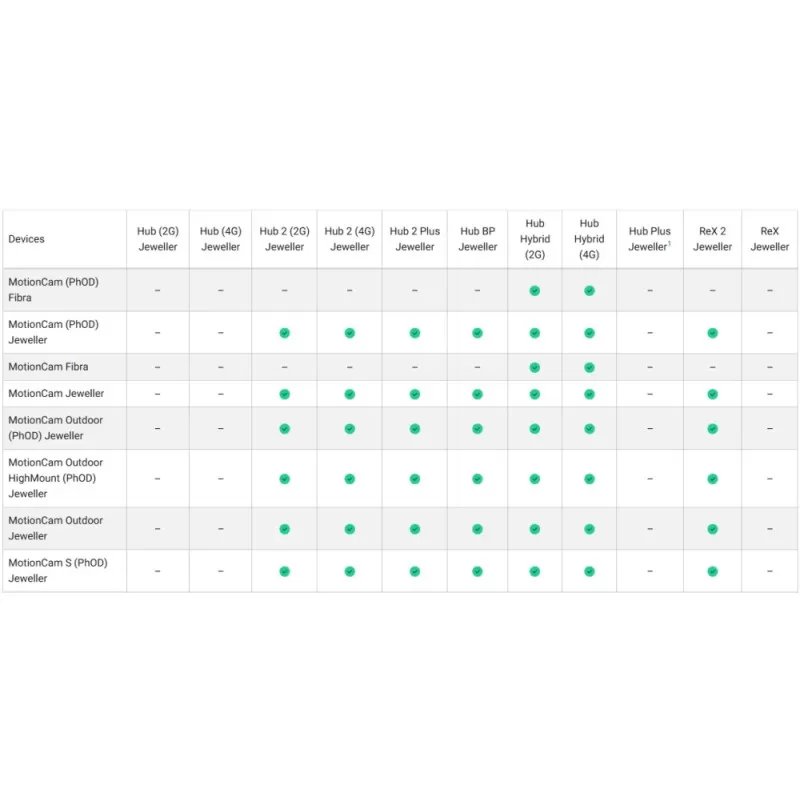 | Devices | Hub (2G) Jeweller | Hub (4G) Jeweller | Hub 2 (2G) Jeweller | Hub 2 (4G) Jeweller | Hub 2 Plus Jeweller | Hub BP Jeweller | Hub Hybrid (2G) | Hub Hybrid (4G) | Hub Plus Jeweller$^1$ | ReX 2 Jeweller | ReX Jeweller |
|---|---|---|---|---|---|---|---|---|---|---|---|
| MotionCam (PhOD) Fibra | – | – | – | – | – | – | ✓ | ✓ | – | – | – |
| MotionCam (PhOD) Jeweller | – | – | ✓ | ✓ | ✓ | ✓ | ✓ | ✓ | – | ✓ | – |
| MotionCam Fibra | – | – | – | – | – | – | ✓ | ✓ | – | – | – |
| MotionCam Jeweller | – | – | ✓ | ✓ | ✓ | ✓ | ✓ | ✓ | – | ✓ | – |
| MotionCam Outdoor (PhOD) Jeweller | – | – | ✓ | ✓ | ✓ | ✓ | ✓ | ✓ | – | ✓ | – |
| MotionCam Outdoor HighMount (PhOD) Jeweller | – | – | ✓ | ✓ | ✓ | ✓ | ✓ | ✓ | – | ✓ | – |
| MotionCam Outdoor Jeweller | – | – | ✓ | ✓ | ✓ | ✓ | ✓ | ✓ | – | ✓ | – |
| MotionCam S (PhOD) Jeweller | – | – | ✓ | ✓ | ✓ | ✓ | ✓ | ✓ | – | ✓ | – |